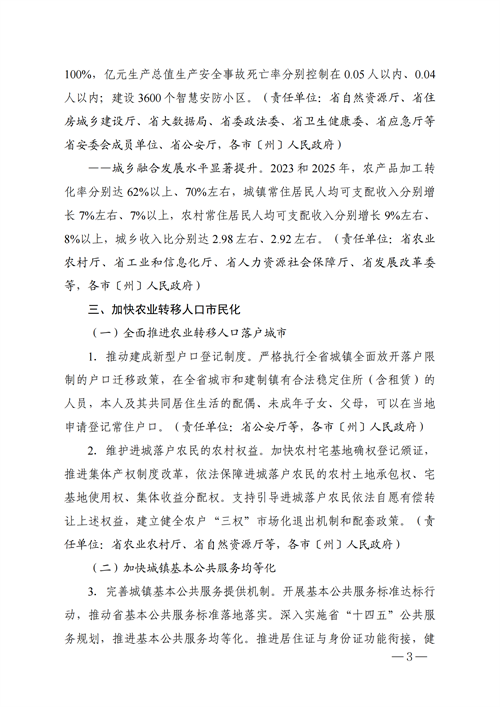 100%，亿元生产总值生产安全事故死亡率分别控制在 0.05 人以内、0.04 人以内；建设 3600 个智慧安防小区。（责任单位：省自然资源厅、省住房城乡建设厅、省大数据局、省委政法委、省卫生健康委、省应急厅等省安委会成员单位、省公安厅，各市〔州〕人民政府）

——城乡融合发展水平显著提升。2023 和 2025 年，农产品加工转化率分别达 62%以上、70%左右，城镇常住居民人均可支配收入分别增长 7%左右、7%以上，农村常住居民人均可支配收入分别增长 9%左右、8%以上，城乡收入比分别达 2.98 左右、2.92 左右。（责任单位：省农业农村厅、省工业和信息化厅、省人力资源社会保障厅、省发展改革委等，各市〔州〕人民政府）

三、加快农业转移人口市民化

（一）全面推进农业转移人口落户城市

1. 推动建成新型户口登记制度。严格执行全省城镇全面放开落户限制的户口迁移政策，在全省城市和建制镇有合法稳定住所（含租赁）的人员，本人及其共同居住生活的配偶、未成年子女、父母，可以在当地申请登记常住户口。（责任单位：省公安厅等，各市〔州〕人民政府）

2. 维护进城落户农民的农村权益。加快农村宅基地确权登记颁证，推进集体产权制度改革，依法保障进城落户农民的农村土地承包权、宅基地使用权、集体收益分配权。支持引导进城落户农民依法自愿有偿转让上述权益，建立健全农户“三权”市场化退出机制和配套政策。（责任单位：省农业农村厅、省自然资源厅等，各市〔州〕人民政府）

（二）加快城镇基本公共服务均等化

3. 完善城镇基本公共服务提供机制。开展基本公共服务标准达标行动，推动省基本公共服务标准落地落实。深入实施省“十四五”公共服务规划，推进基本公共服务均等化。推进居住证与身份证功能衔接，健

—3—